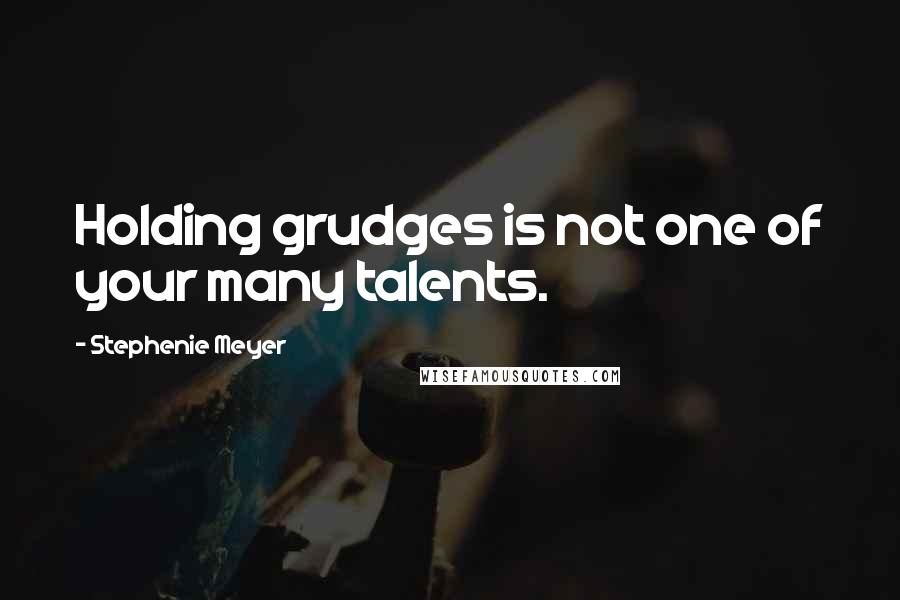 Holding grudges is not one of your many talents.

- Stephenie Meyer

WISEFAMOUSQUOTES.COM